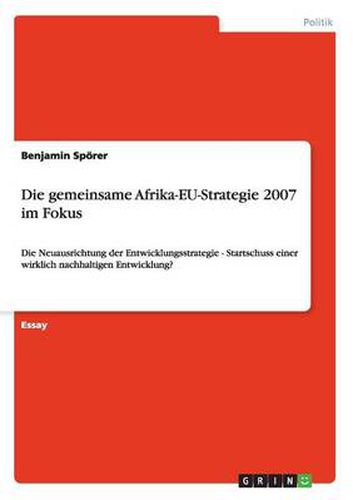 Politik

Benjamin Spörer

Die gemeinsame Afrika-EU-Strategie 2007 im Fokus

Die Neuausrichtung der Entwicklungsstrategie - Startschuss einer wirklich nachhaltigen Entwicklung?

Essay

GRIN